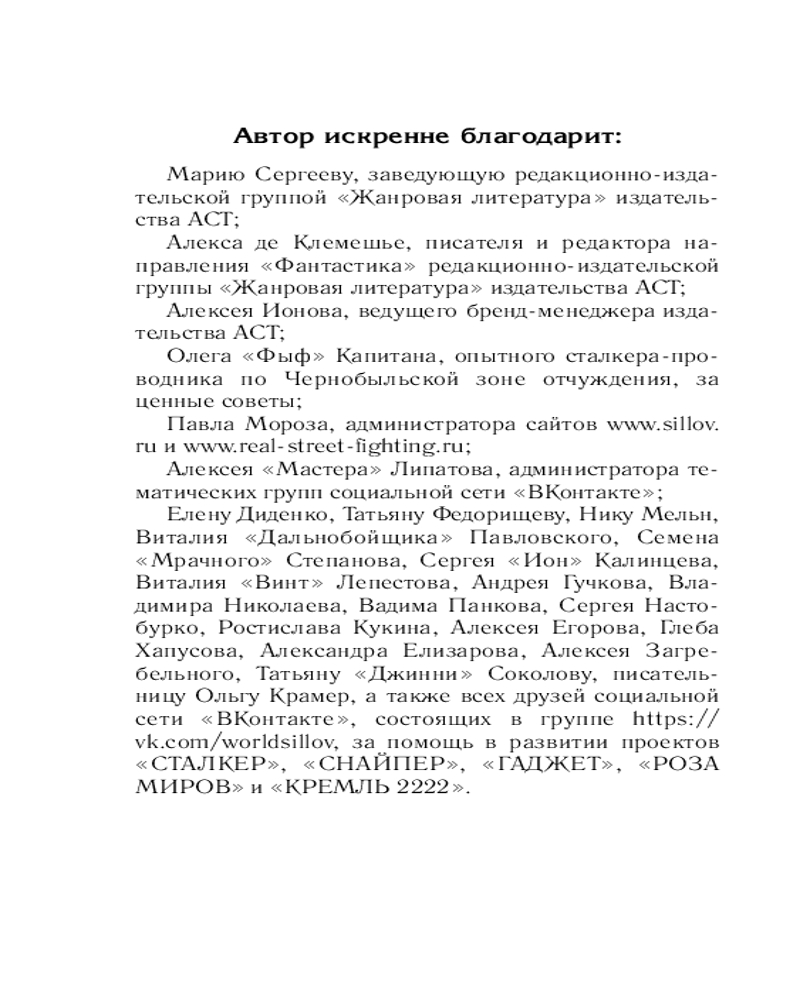 Автор искренне благодарит:

Марию Сергееву, заведующую редакционно-издательской группой «Жанровая литература» издательства АСТ;

Алекса де Клемешье, писателя и редактора направления «Фантастика» редакционно-издательской группы «Жанровая литература» издательства АСТ;

Алексея Ионова, ведущего бренд-менеджера издательства АСТ;

Олега «Фыф» Капитана, опытного сталкера-проводника по Чернобыльской зоне отчуждения, за ценные советы;

Павла Мороза, администратора сайтов www.sillov.ru и www.real-street-fighting.ru;

Алексея «Мастера» Липатова, администратора тематических групп социальной сети «ВКонтакте»;

Елену Диденко, Татьяну Федорищеву, Нику Мельн, Виталия «Дальнобойщика» Павловского, Семена «Мрачного» Степанова, Сергея «Ион» Калинцева, Виталия «Винт» Лепестова, Андрея Гучкова, Владимира Николаева, Вадима Панкова, Сергея Настобурко, Ростислава Кукина, Алексея Егорова, Глеба Хапусова, Александра Елизарова, Алексея Загребельного, Татьяну «Джинни» Соколову, писательницу Ольгу Крамер, а также всех друзей социальной сети «ВКонтакте», состоящих в группе https://vk.com/worldsillov, за помощь в развитии проектов «СТАЛКЕР», «СНАЙПЕР», «ГАДЖЕТ», «РОЗА МИРОВ» и «КРЕМЛЬ 2222».